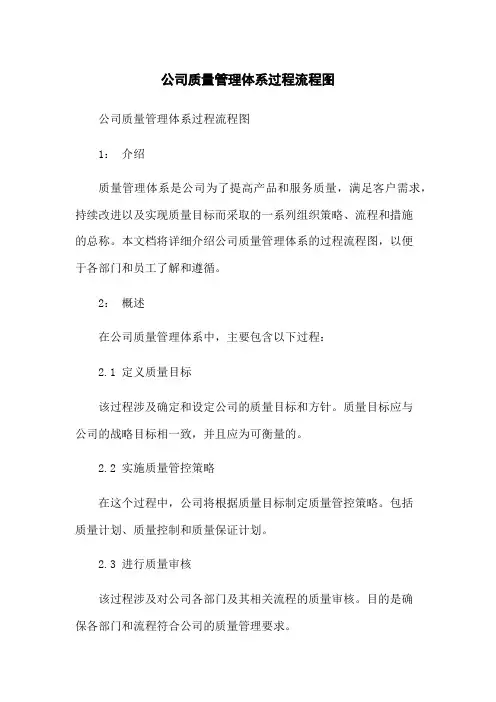 公司质量管理体系过程流程图

公司质量管理体系过程流程图

1： 介绍

质量管理体系是公司为了提高产品和服务质量，满足客户需求，持续改进以及实现质量目标而采取的一系列组织策略、流程和措施的总称。本文档将详细介绍公司质量管理体系的过程流程图，以便于各部门和员工了解和遵循。

2： 概述

在公司质量管理体系中，主要包含以下过程：

2.1 定义质量目标

该过程涉及确定和设定公司的质量目标和方针。质量目标应与公司的战略目标相一致，并且应为可衡量的。

2.2 实施质量管控策略

在这个过程中，公司将根据质量目标制定质量管控策略。包括质量计划、质量控制和质量保证计划。

2.3 进行质量审核

该过程涉及对公司各部门及其相关流程的质量审核。目的是确保各部门和流程符合公司的质量管理要求。